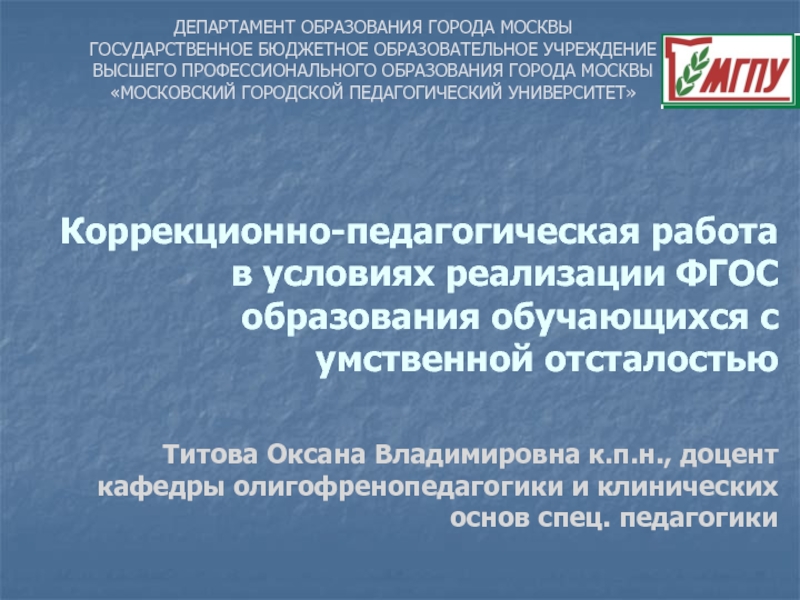 ДЕПАРТАМЕНТ ОБРАЗОВАНИЯ ГОРОДА МОСКВЫ
ГОСУДАРСТВЕННОЕ БЮДЖЕТНОЕ ОБРАЗОВАТЕЛЬНОЕ УЧРЕЖДЕНИЕ
ВЫСШЕГО ПРОФЕССИОНАЛЬНОГО ОБРАЗОВАНИЯ ГОРОДА МОСКВЫ
«МОСКОВСКИЙ ГОРОДСКОЙ ПЕДАГОГИЧЕСКИЙ УНИВЕРСИТЕТ»

МГПУ

Коррекционно-педагогическая работа в условиях реализации ФГОС образования обучающихся с умственной отсталостью

Титова Оксана Владимировна к.п.н., доцент кафедры олигофренопедагогики и клинических основ спец. педагогики